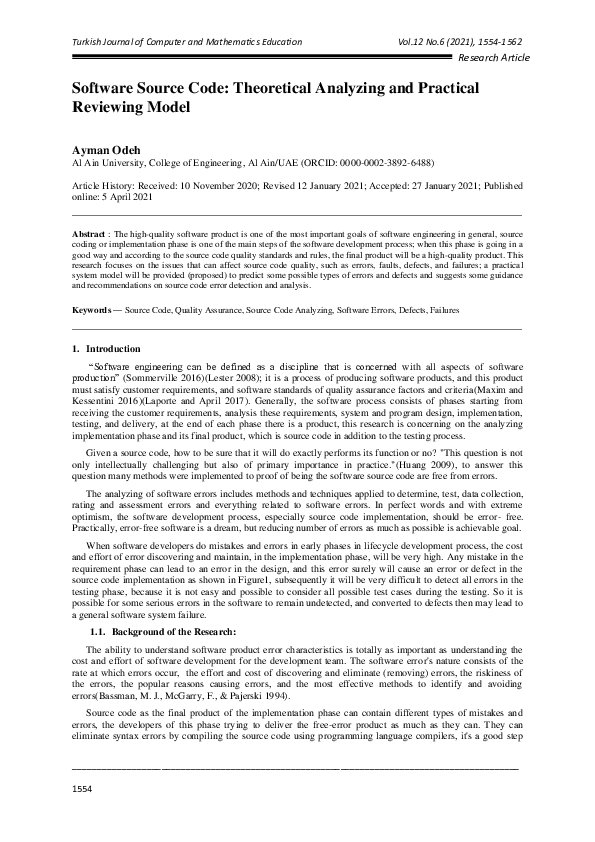 Turkish Journal of Computer and Mathematics Education Vol.12 No.6 (2021), 1554-1562

Research Article

Software Source Code: Theoretical Analyzing and Practical Reviewing Model

Ayman Odeh
Al Ain University, College of Engineering, Al Ain/UAE (ORCID: 0000-0002-3892-6488)

Article History: Received: 10 November 2020; Revised 12 January 2021; Accepted: 27 January 2021; Published online: 5 April 2021

Abstract : The high-quality software product is one of the most important goals of software engineering in general, source coding or implementation phase is one of the main steps of the software development process; when this phase is going in a good way and according to the source code quality standards and rules, the final product will be a high-quality product. This research focuses on the issues that can affect source code quality, such as errors, faults, defects, and failures; a practical system model will be provided (proposed) to predict some possible types of errors and defects and suggests some guidance and recommendations on source code error detection and analysis.

Keywords — Source Code, Quality Assurance, Source Code Analyzing, Software Errors, Defects, Failures

1. Introduction

"Software engineering can be defined as a discipline that is concerned with all aspects of software production" (Sommerville 2016)(Lester 2008); it is a process of producing software products, and this product must satisfy customer requirements, and software standards of quality assurance factors and criteria(Maxim and Kessentini 2016)(Laporte and April 2017). Generally, the software process consists of phases starting from receiving the customer requirements, analysis these requirements, system and program design, implementation, testing, and delivery, at the end of each phase there is a product, this research is concerning on the analyzing implementation phase and its final product, which is source code in addition to the testing process.

Given a source code, how to be sure that it will do exactly performs its function or no? "This question is not only intellectually challenging but also of primary importance in practice."(Huang 2009), to answer this question many methods were implemented to proof of being the software source code are free from errors.

The analyzing of software errors includes methods and techniques applied to determine, test, data collection, rating and assessment errors and everything related to software errors. In perfect words and with extreme optimism, the software development process, especially source code implementation, should be error- free. Practically, error-free software is a dream, but reducing number of errors as much as possible is achievable goal.

When software developers do mistakes and errors in early phases in lifecycle development process, the cost and effort of error discovering and maintain, in the implementation phase, will be very high. Any mistake in the requirement phase can lead to an error in the design, and this error surely will cause an error or defect in the source code implementation as shown in Figure1, subsequently it will be very difficult to detect all errors in the testing phase, because it is not easy and possible to consider all possible test cases during the testing. So it is possible for some serious errors in the software to remain undetected, and converted to defects then may lead to a general software system failure.

1.1. Background of the Research:

The ability to understand software product error characteristics is totally as important as understanding the cost and effort of software development for the development team. The software error's nature consists of the rate at which errors occur, the effort and cost of discovering and eliminate (removing) errors, the riskiness of the errors, the popular reasons causing errors, and the most effective methods to identify and avoiding errors(Bassman, M. J., McGarry, F., & Pajerski 1994).

Source code as the final product of the implementation phase can contain different types of mistakes and errors, the developers of this phase trying to deliver the free-error product as much as they can. They can eliminate syntax errors by compiling the source code using programming language compilers, it's a good step

1554